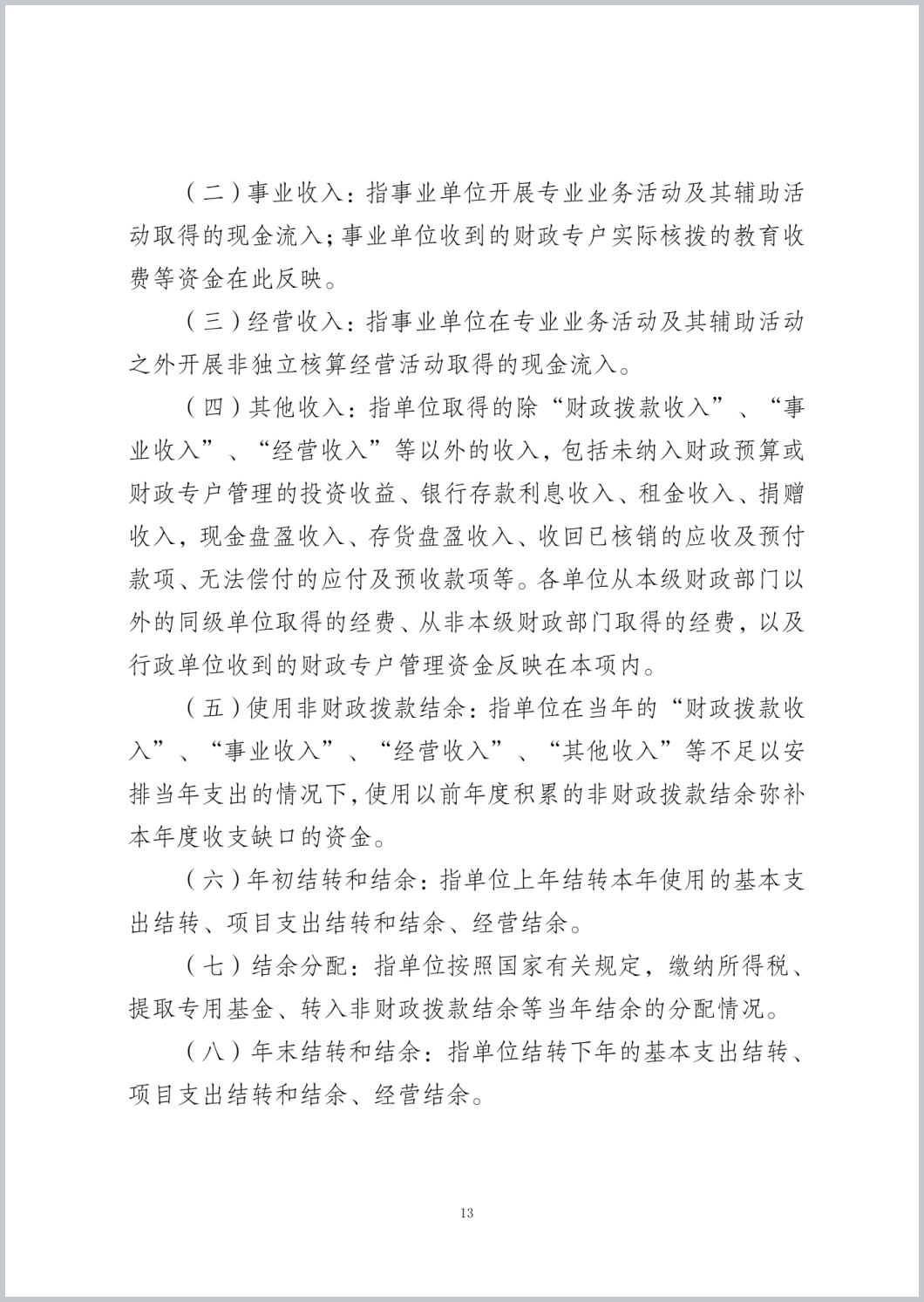 （二）事业收入：指事业单位开展专业业务活动及其辅助活动取得的现金流入；事业单位收到的财政专户实际核拨的教育收费等资金在此反映。

（三）经营收入：指事业单位在专业业务活动及其辅助活动之外开展非独立核算经营活动取得的现金流入。

（四）其他收入：指单位取得的除“财政拨款收入”、“事业收入”、“经营收入”等以外的收入，包括未纳入财政预算或财政专户管理的投资收益、银行存款利息收入、租金收入、捐赠收入，现金盘盈收入、存货盘盈收入、收回已核销的应收及预付款项、无法偿付的应付及预收款项等。各单位从本级财政部门以外的同级单位取得的经费、从非本级财政部门取得的经费，以及行政单位收到的财政专户管理资金反映在本项内。

（五）使用非财政拨款结余：指单位在当年的“财政拨款收入”、“事业收入”、“经营收入”、“其他收入”等不足以安排当年支出的情况下，使用以前年度积累的非财政拨款结余弥补本年度收支缺口的资金。

（六）年初结转和结余：指单位上年结转本年使用的基本支出结转、项目支出结转和结余、经营结余。

（七）结余分配：指单位按照国家有关规定，缴纳所得税、提取专用基金、转入非财政拨款结余等当年结余的分配情况。

（八）年末结转和结余：指单位结转下年的基本支出结转、项目支出结转和结余、经营结余。

13